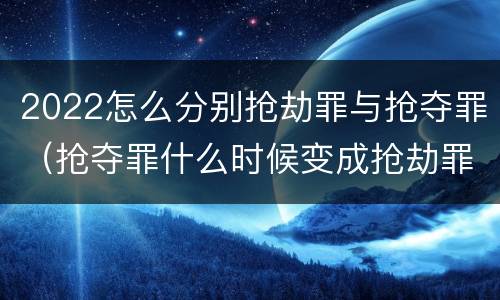 2022怎么分别抢劫罪与抢夺罪（抢夺罪什么时候变成抢劫罪